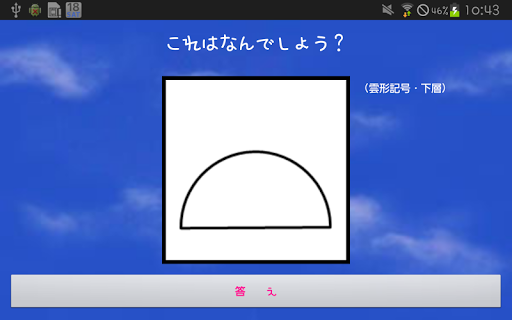 18 SAT 46% 10:43

これはなんでしょう？

（雲形記号・下層）

答　え